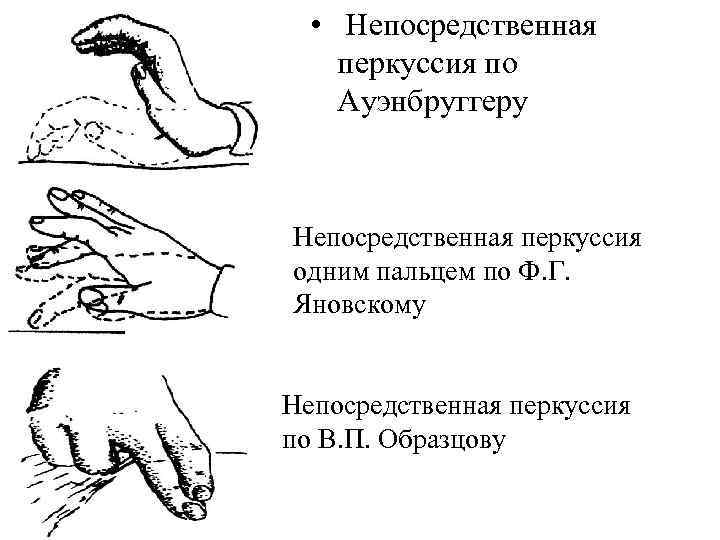 • Непосредственная перкуссия по Ауэнбруггеру

Непосредственная перкуссия одним пальцем по Ф.Г. Яновскому

Непосредственная перкуссия по В.П. Образцову